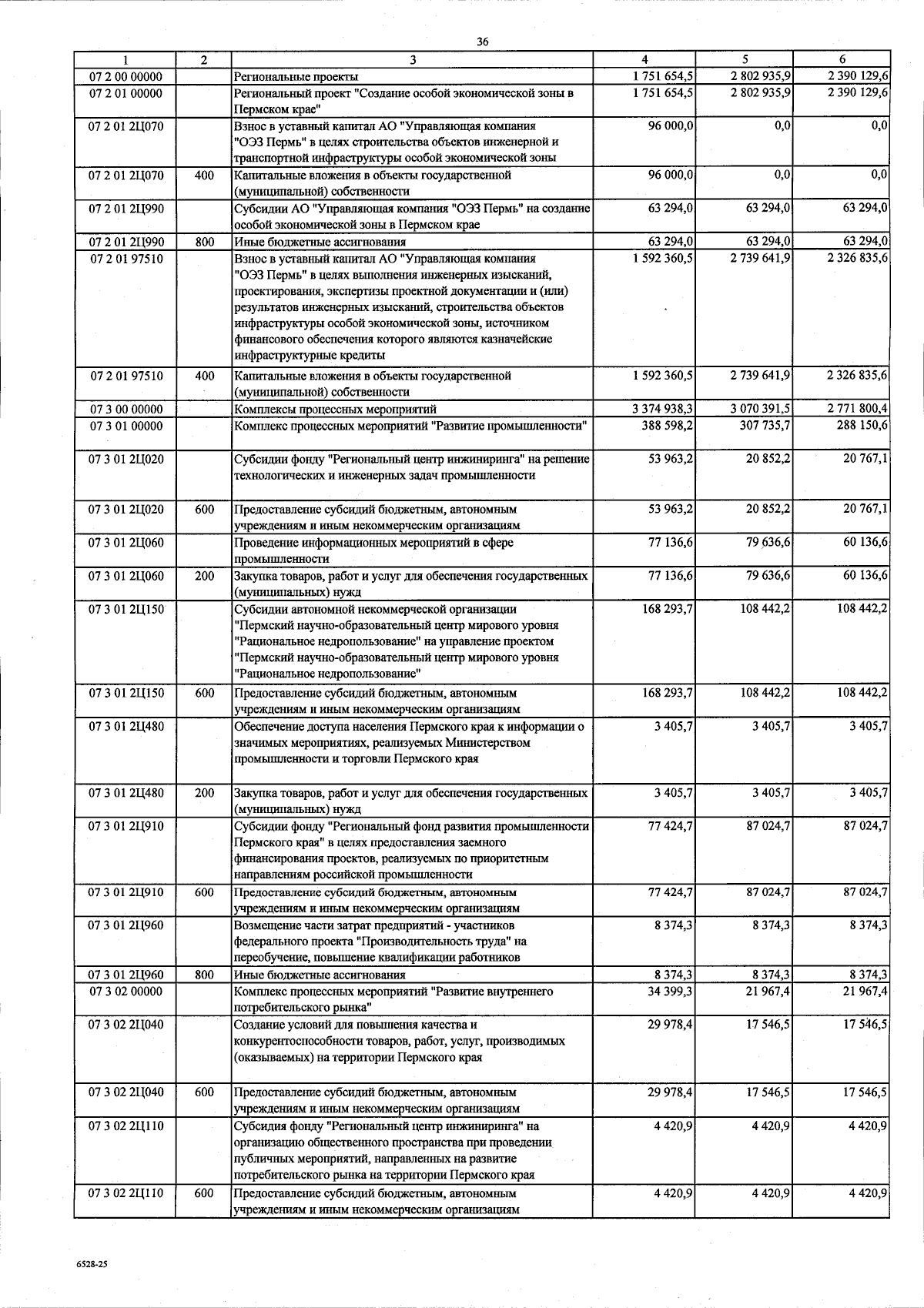 36

| 1 | 2 | 3 | 4 | 5 | 6 |
|---|---|---|---|---|---|
| 07 2 00 00000 | | Региональные проекты | 1 751 654,5 | 2 802 935,9 | 2 390 129,6 |
| 07 2 01 00000 | | Региональный проект "Создание особой экономической зоны в Пермском крае" | 1 751 654,5 | 2 802 935,9 | 2 390 129,6 |
| 07 2 01 2Ц070 | | Взнос в уставный капитал АО "Управляющая компания "ОЭЗ Пермь" в целях строительства объектов инженерной и транспортной инфраструктуры особой экономической зоны | 96 000,0 | 0,0 | 0,0 |
| 07 2 01 2Ц070 | 400 | Капитальные вложения в объекты государственной (муниципальной) собственности | 96 000,0 | 0,0 | 0,0 |
| 07 2 01 2Ц990 | | Субсидии АО "Управляющая компания "ОЭЗ Пермь" на создание особой экономической зоны в Пермском крае | 63 294,0 | 63 294,0 | 63 294,0 |
| 07 2 01 2Ц990 | 800 | Иные бюджетные ассигнования | 63 294,0 | 63 294,0 | 63 294,0 |
| 07 2 01 97510 | | Взнос в уставный капитал АО "Управляющая компания "ОЭЗ Пермь" в целях выполнения инженерных изысканий, проектирования, экспертизы проектной документации и (или) результатов инженерных изысканий, строительства объектов инфраструктуры особой экономической зоны, источником финансового обеспечения которого являются казначейские инфраструктурные кредиты | 1 592 360,5 | 2 739 641,9 | 2 326 835,6 |
| 07 2 01 97510 | 400 | Капитальные вложения в объекты государственной (муниципальной) собственности | 1 592 360,5 | 2 739 641,9 | 2 326 835,6 |
| 07 3 00 00000 | | Комплексы процессных мероприятий | 3 374 938,3 | 3 070 391,5 | 2 771 800,4 |
| 07 3 01 00000 | | Комплекс процессных мероприятий "Развитие промышленности" | 388 598,2 | 307 735,7 | 288 150,6 |
| 07 3 01 2Ц020 | | Субсидии фонду "Региональный центр инжиниринга" на решение технологических и инженерных задач промышленности | 53 963,2 | 20 852,2 | 20 767,1 |
| 07 3 01 2Ц020 | 600 | Предоставление субсидий бюджетным, автономным учреждениям и иным некоммерческим организациям | 53 963,2 | 20 852,2 | 20 767,1 |
| 07 3 01 2Ц060 | | Проведение информационных мероприятий в сфере промышленности | 77 136,6 | 79 636,6 | 60 136,6 |
| 07 3 01 2Ц060 | 200 | Закупка товаров, работ и услуг для обеспечения государственных (муниципальных) нужд | 77 136,6 | 79 636,6 | 60 136,6 |
| 07 3 01 2Ц150 | | Субсидии автономной некоммерческой организации "Пермский научно-образовательный центр мирового уровня "Рациональное недропользование" на управление проектом "Пермский научно-образовательный центр мирового уровня "Рациональное недропользование" | 168 293,7 | 108 442,2 | 108 442,2 |
| 07 3 01 2Ц150 | 600 | Предоставление субсидий бюджетным, автономным учреждениям и иным некоммерческим организациям | 168 293,7 | 108 442,2 | 108 442,2 |
| 07 3 01 2Ц480 | | Обеспечение доступа населения Пермского края к информации о значимых мероприятиях, реализуемых Министерством промышленности и торговли Пермского края | 3 405,7 | 3 405,7 | 3 405,7 |
| 07 3 01 2Ц480 | 200 | Закупка товаров, работ и услуг для обеспечения государственных (муниципальных) нужд | 3 405,7 | 3 405,7 | 3 405,7 |
| 07 3 01 2Ц910 | | Субсидии фонду "Региональный фонд развития промышленности Пермского края" в целях предоставления заемного финансирования проектов, реализуемых по приоритетным направлениям российской промышленности | 77 424,7 | 87 024,7 | 87 024,7 |
| 07 3 01 2Ц910 | 600 | Предоставление субсидий бюджетным, автономным учреждениям и иным некоммерческим организациям | 77 424,7 | 87 024,7 | 87 024,7 |
| 07 3 01 2Ц960 | | Возмещение части затрат предприятий - участников федерального проекта "Производительность труда" на переобучение, повышение квалификации работников | 8 374,3 | 8 374,3 | 8 374,3 |
| 07 3 01 2Ц960 | 800 | Иные бюджетные ассигнования | 8 374,3 | 8 374,3 | 8 374,3 |
| 07 3 02 00000 | | Комплекс процессных мероприятий "Развитие внутреннего потребительского рынка" | 34 399,3 | 21 967,4 | 21 967,4 |
| 07 3 02 2Ц040 | | Создание условий для повышения качества и конкурентоспособности товаров, работ, услуг, производимых (оказываемых) на территории Пермского края | 29 978,4 | 17 546,5 | 17 546,5 |
| 07 3 02 2Ц040 | 600 | Предоставление субсидий бюджетным, автономным учреждениям и иным некоммерческим организациям | 29 978,4 | 17 546,5 | 17 546,5 |
| 07 3 02 2Ц110 | | Субсидия фонду "Региональный центр инжиниринга" на организацию общественного пространства при проведении публичных мероприятий, направленных на развитие потребительского рынка на территории Пермского края | 4 420,9 | 4 420,9 | 4 420,9 |
| 07 3 02 2Ц110 | 600 | Предоставление субсидий бюджетным, автономным учреждениям и иным некоммерческим организациям | 4 420,9 | 4 420,9 | 4 420,9 |

6528-25